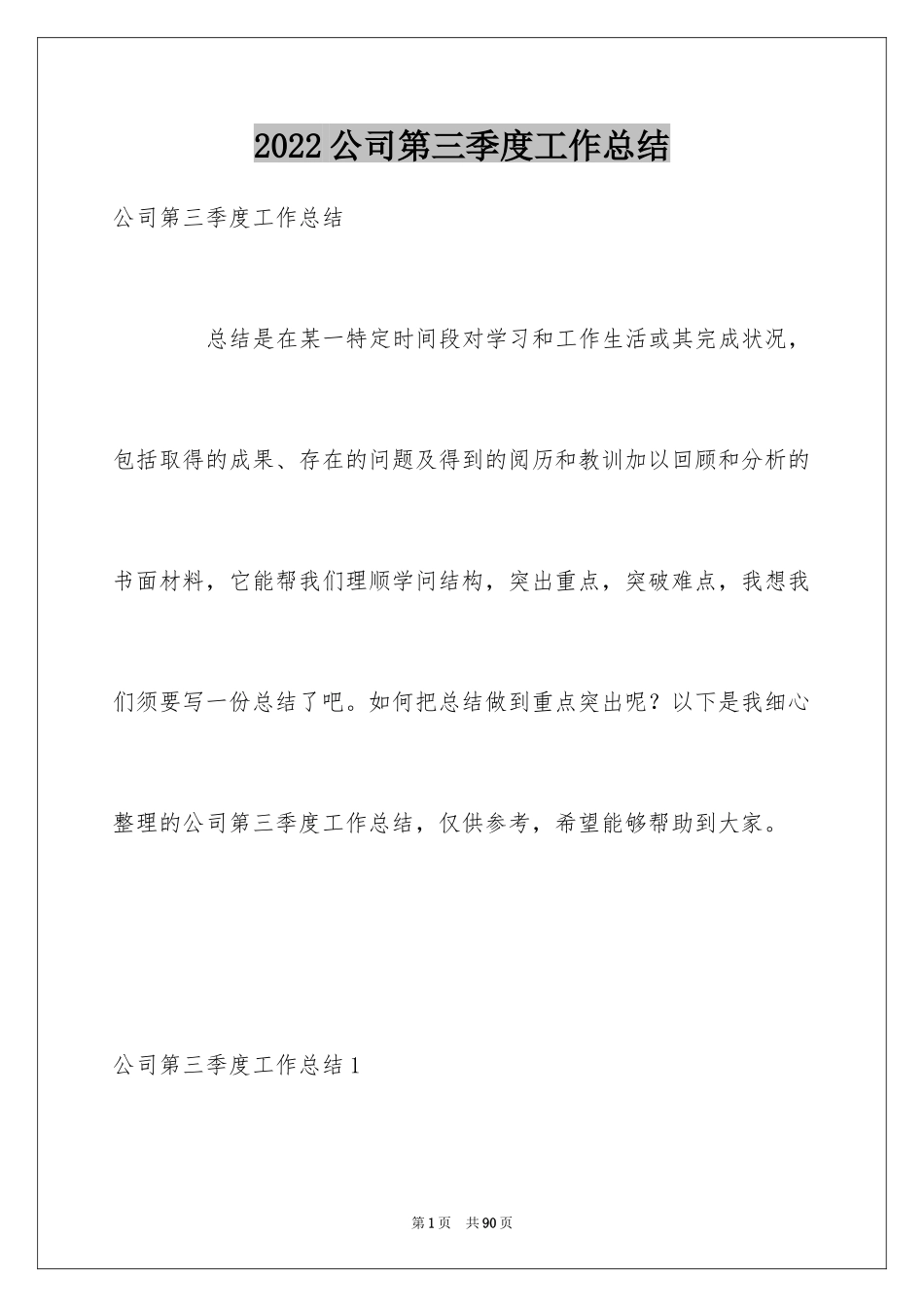 2022公司第三季度工作总结

公司第三季度工作总结

总结是在某一特定时间段对学习和工作生活或其完成状况，包括取得的成果、存在的问题及得到的阅历和教训加以回顾和分析的书面材料，它能帮我们理顺学问结构，突出重点，突破难点，我想我们须要写一份总结了吧。如何把总结做到重点突出呢？以下是我细心整理的公司第三季度工作总结，仅供参考，希望能够帮助到大家。

公司第三季度工作总结1

第1页 共90页